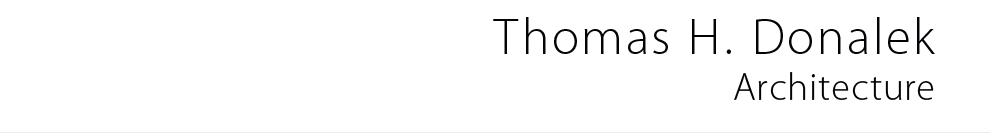 Thomas H. Donalek
Architecture